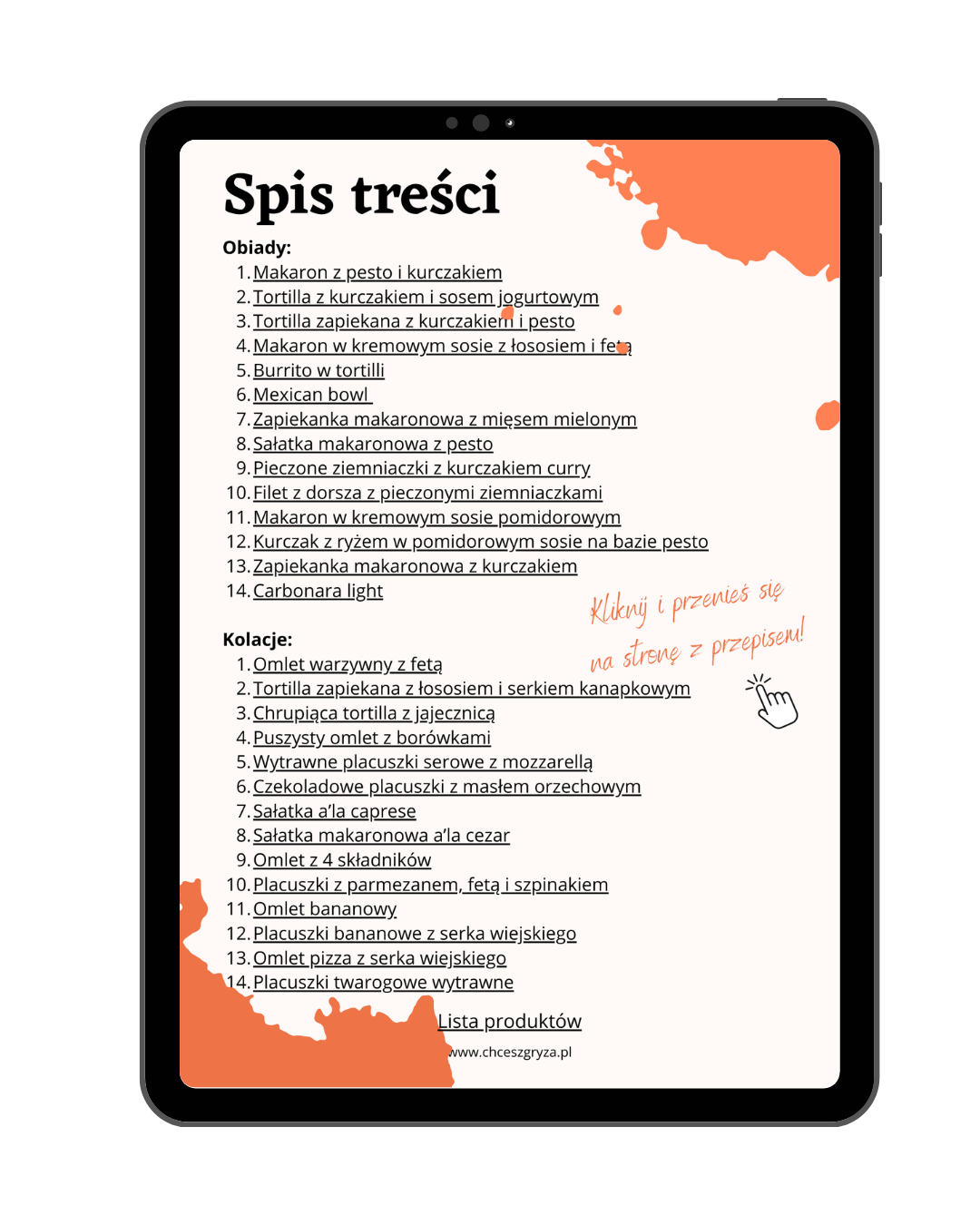 Spis treści

Obiady:

1. Makaron z pesto i kurczakiem
2. Tortilla z kurczakiem i sosem jogurtowym
3. Tortilla zapiekana z kurczakiem i pesto
4. Makaron w kremowym sosie z łososiem i fetą
5. Burrito w tortilli
6. Mexican bowl
7. Zapiekanka makaronowa z mięsem mielonym
8. Sałatka makaronowa z pesto
9. Pieczone ziemniaczki z kurczakiem curry
10. Filet z dorsza z pieczonymi ziemniaczkami
11. Makaron w kremowym sosie pomidorowym
12. Kurczak z ryżem w pomidorowym sosie na bazie pesto
13. Zapiekanka makaronowa z kurczakiem
14. Carbonara light

Kliknij i przenieś się na stronę z przepisem!

Kolacje:

1. Omlet warzywny z fetą
2. Tortilla zapiekana z łososiem i serkiem kanapkowym
3. Chrupiąca tortilla z jajecznicą
4. Puszysty omlet z borówkami
5. Wytrawne placuszki serowe z mozzarellą
6. Czekoladowe placuszki z masłem orzechowym
7. Sałatka a'la caprese
8. Sałatka makaronowa a'la cezar
9. Omlet z 4 składników
10. Placuszki z parmezanem, fetą i szpinakiem
11. Omlet bananowy
12. Placuszki bananowe z serka wiejskiego
13. Omlet pizza z serka wiejskiego
14. Placuszki twarogowe wytrawne

Lista produktów

www.chceszgryza.pl